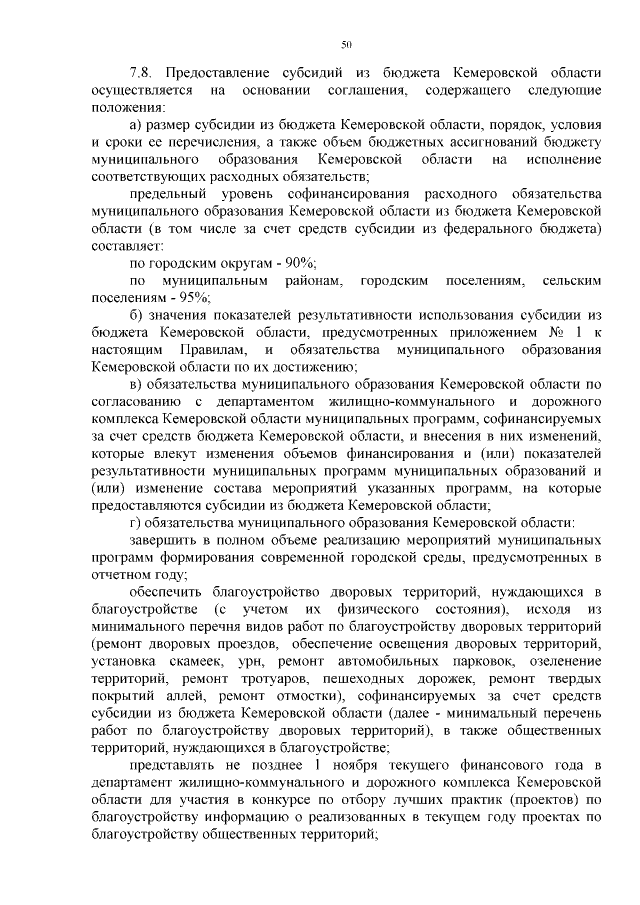 50

7.8. Предоставление субсидий из бюджета Кемеровской области осуществляется на основании соглашения, содержащего следующие положения:

а) размер субсидии из бюджета Кемеровской области, порядок, условия и сроки ее перечисления, а также объем бюджетных ассигнований бюджету муниципального образования Кемеровской области на исполнение соответствующих расходных обязательств;

предельный уровень софинансирования расходного обязательства муниципального образования Кемеровской области из бюджета Кемеровской области (в том числе за счет средств субсидии из федерального бюджета) составляет:

по городским округам - 90%;

по муниципальным районам, городским поселениям, сельским поселениям - 95%;

б) значения показателей результативности использования субсидии из бюджета Кемеровской области, предусмотренных приложением № 1 к настоящим Правилам, и обязательства муниципального образования Кемеровской области по их достижению;

в) обязательства муниципального образования Кемеровской области по согласованию с департаментом жилищно-коммунального и дорожного комплекса Кемеровской области муниципальных программ, софинансируемых за счет средств бюджета Кемеровской области, и внесения в них изменений, которые влекут изменения объемов финансирования и (или) показателей результативности муниципальных программ муниципальных образований и (или) изменение состава мероприятий указанных программ, на которые предоставляются субсидии из бюджета Кемеровской области;

г) обязательства муниципального образования Кемеровской области:

завершить в полном объеме реализацию мероприятий муниципальных программ формирования современной городской среды, предусмотренных в отчетном году;

обеспечить благоустройство дворовых территорий, нуждающихся в благоустройстве (с учетом их физического состояния), исходя из минимального перечня видов работ по благоустройству дворовых территорий (ремонт дворовых проездов, обеспечение освещения дворовых территорий, установка скамеек, урн, ремонт автомобильных парковок, озеленение территорий, ремонт тротуаров, пешеходных дорожек, ремонт твердых покрытий аллей, ремонт отмостки), софинансируемых за счет средств субсидии из бюджета Кемеровской области (далее - минимальный перечень работ по благоустройству дворовых территорий), а также общественных территорий, нуждающихся в благоустройстве;

представлять не позднее 1 ноября текущего финансового года в департамент жилищно-коммунального и дорожного комплекса Кемеровской области для участия в конкурсе по отбору лучших практик (проектов) по благоустройству информацию о реализованных в текущем году проектах по благоустройству общественных территорий;